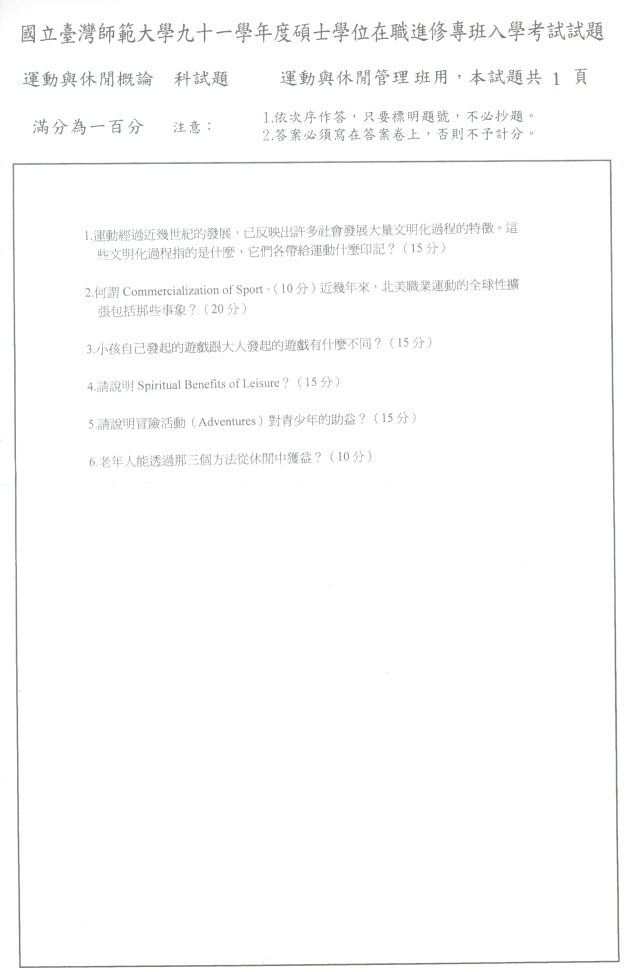 國立臺灣師範大學九十一學年度碩士學位在職進修專班入學考試試題

運動與休閒概論　科試題　　　運動與休閒管理班用，本試題共 1 頁

滿分為一百分　注意：　1.依次序作答，只要標明題號，不必抄題。
2.答案必須寫在答案卷上，否則不予計分。

1.運動經過近幾世紀的發展，已反映出許多社會發展大量文明化過程的特徵。這些文明化過程指的是什麼，它們各帶給運動什麼印記？（15 分）

2.何謂 Commercialization of Sport。（10 分）近幾年來，北美職業運動的全球性擴張包括那些事象？（20 分）

3.小孩自己發起的遊戲跟大人發起的遊戲有什麼不同？（15 分）

4.請說明 Spiritual Benefits of Leisure？（15 分）

5.請說明冒險活動（Adventures）對青少年的助益？（15 分）

6.老年人能透過那三個方法從休閒中獲益？（10 分）